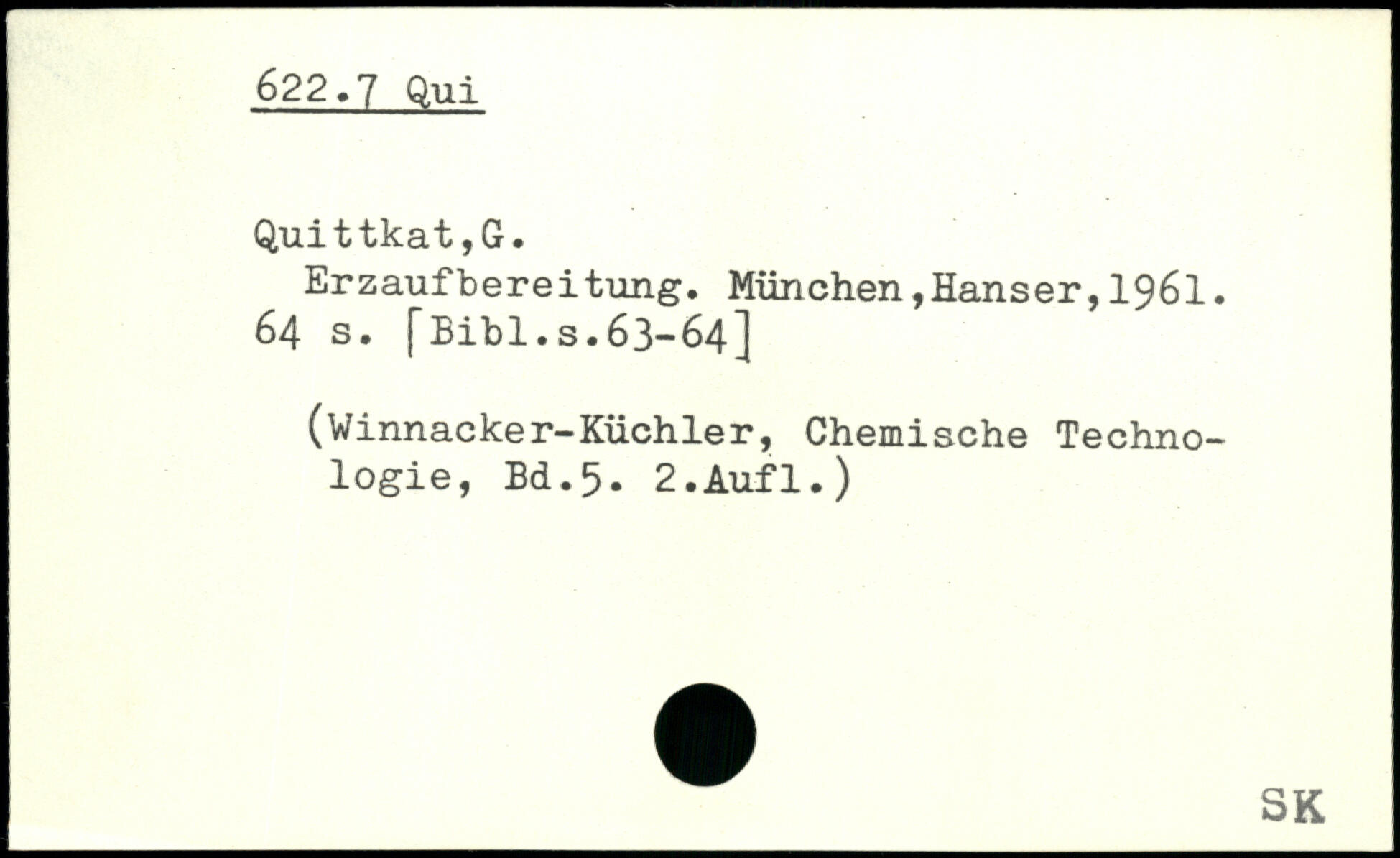 622.7 Qui

Quittkat,G.

Erzaufbereitung. München,Hanser,1961. 64 s. [Bibl.s.63-64]

(Winnacker-Küchler, Chemische Technologie, Bd.5. 2.Aufl.)

SK